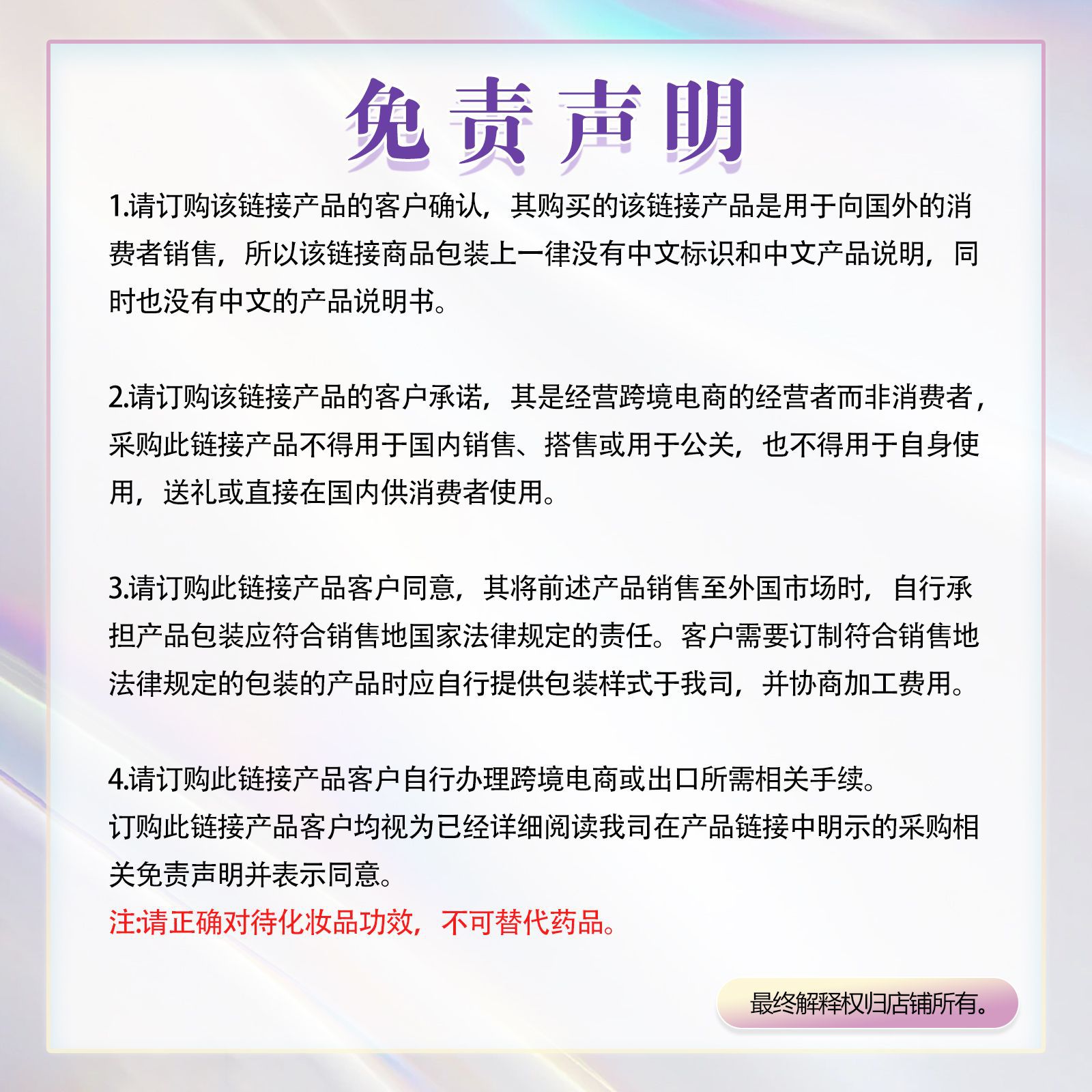 免责声明

1.请订购该链接产品的客户确认，其购买的该链接产品是用于向国外的消费者销售，所以该链接商品包装上一律没有中文标识和中文产品说明，同时也没有中文的产品说明书。

2.请订购该链接产品的客户承诺，其是经营跨境电商的经营者而非消费者，采购此链接产品不得用于国内销售、搭售或用于公关，也不得用于自身使用，送礼或直接在国内供消费者使用。

3.请订购此链接产品客户同意，其将前述产品销售至外国市场时，自行承担产品包装应符合销售地国家法律规定的责任。客户需要订制符合销售地法律规定的包装的产品时应自行提供包装样式于我司，并协商加工费用。

4.请订购此链接产品客户自行办理跨境电商或出口所需相关手续。
订购此链接产品客户均视为已经详细阅读我司在产品链接中明示的采购相关免责声明并表示同意。
注:请正确对待化妆品功效，不可替代药品。

最终解释权归店铺所有。